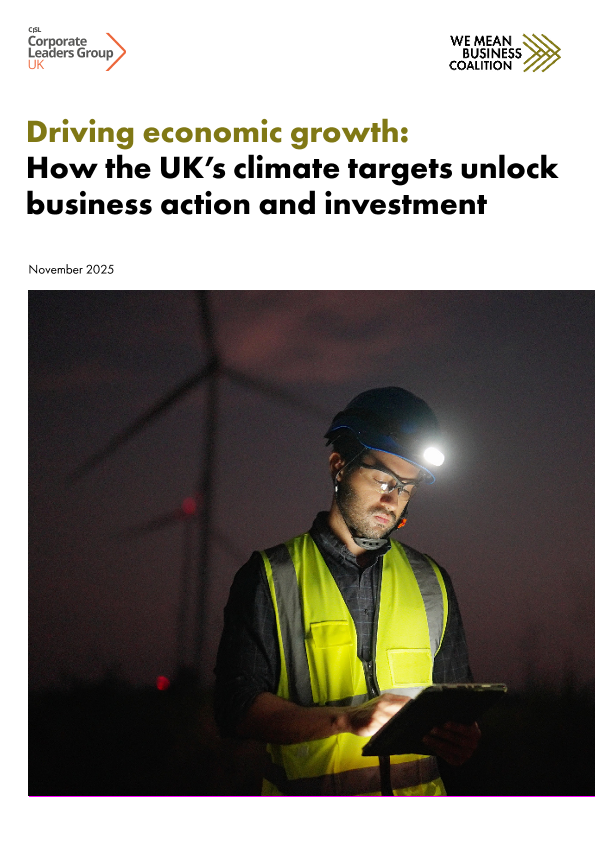 CISL
Corporate
Leaders Group
UK

WE MEAN
BUSINESS
COALITION

Driving economic growth:
How the UK's climate targets unlock business action and investment

November 2025